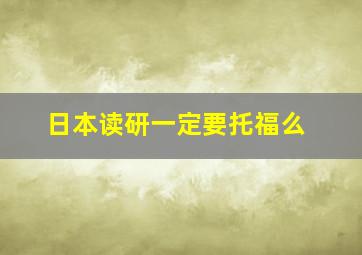 日本读研一定要托福么